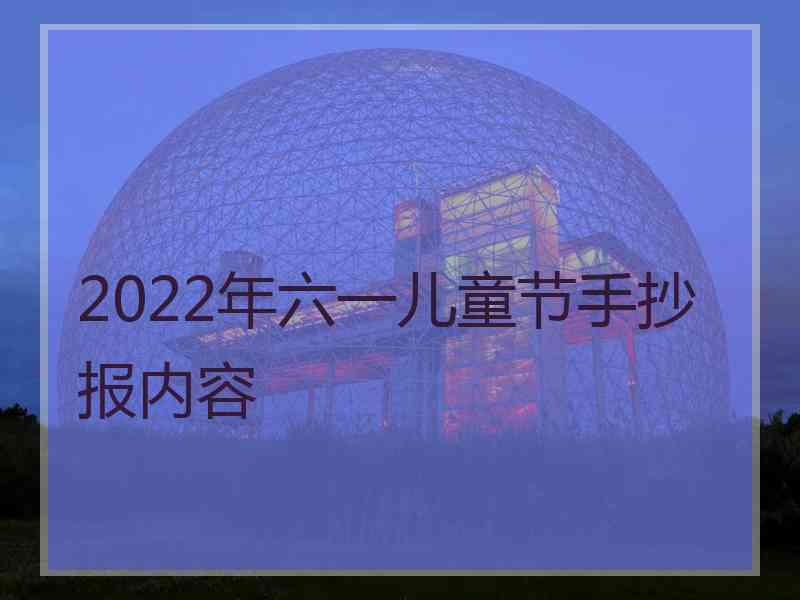 2022年六一儿童节手抄报内容